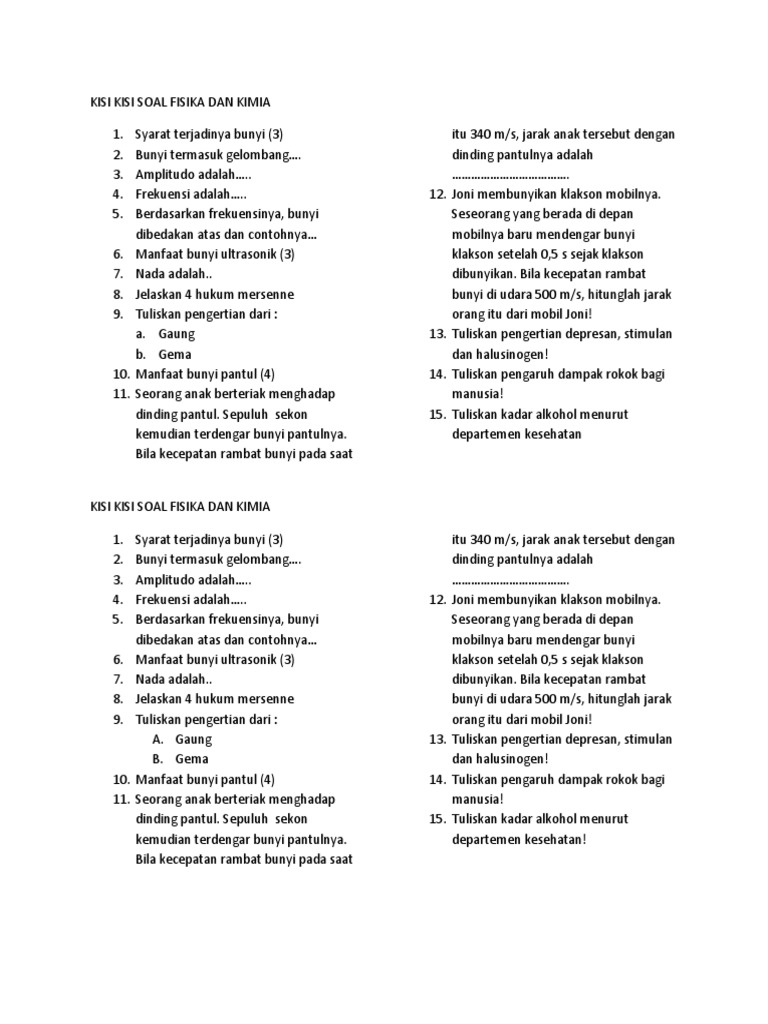 KISI KISI SOAL FISIKA DAN KIMIA

1. Syarat terjadinya bunyi (3)
2. Bunyi termasuk gelombang….
3. Amplitudo adalah…..
4. Frekuensi adalah…..
5. Berdasarkan frekuensinya, bunyi dibedakan atas dan contohnya…
6. Manfaat bunyi ultrasonik (3)
7. Nada adalah..
8. Jelaskan 4 hukum mersenne
9. Tuliskan pengertian dari :
a. Gaung
b. Gema
10. Manfaat bunyi pantul (4)
11. Seorang anak berteriak menghadap dinding pantul. Sepuluh sekon kemudian terdengar bunyi pantulnya. Bila kecepatan rambat bunyi pada saat itu 340 m/s, jarak anak tersebut dengan dinding pantulnya adalah ………………………………
12. Joni membunyikan klakson mobilnya. Seseorang yang berada di depan mobilnya baru mendengar bunyi klakson setelah 0,5 s sejak klakson dibunyikan. Bila kecepatan rambat bunyi di udara 500 m/s, hitunglah jarak orang itu dari mobil Joni!
13. Tuliskan pengertian depresan, stimulan dan halusinogen!
14. Tuliskan pengaruh dampak rokok bagi manusia!
15. Tuliskan kadar alkohol menurut departemen kesehatan

KISI KISI SOAL FISIKA DAN KIMIA

1. Syarat terjadinya bunyi (3)
2. Bunyi termasuk gelombang….
3. Amplitudo adalah…..
4. Frekuensi adalah…..
5. Berdasarkan frekuensinya, bunyi dibedakan atas dan contohnya…
6. Manfaat bunyi ultrasonik (3)
7. Nada adalah..
8. Jelaskan 4 hukum mersenne
9. Tuliskan pengertian dari :
A. Gaung
B. Gema
10. Manfaat bunyi pantul (4)
11. Seorang anak berteriak menghadap dinding pantul. Sepuluh sekon kemudian terdengar bunyi pantulnya. Bila kecepatan rambat bunyi pada saat itu 340 m/s, jarak anak tersebut dengan dinding pantulnya adalah ………………………………
12. Joni membunyikan klakson mobilnya. Seseorang yang berada di depan mobilnya baru mendengar bunyi klakson setelah 0,5 s sejak klakson dibunyikan. Bila kecepatan rambat bunyi di udara 500 m/s, hitunglah jarak orang itu dari mobil Joni!
13. Tuliskan pengertian depresan, stimulan dan halusinogen!
14. Tuliskan pengaruh dampak rokok bagi manusia!
15. Tuliskan kadar alkohol menurut departemen kesehatan!